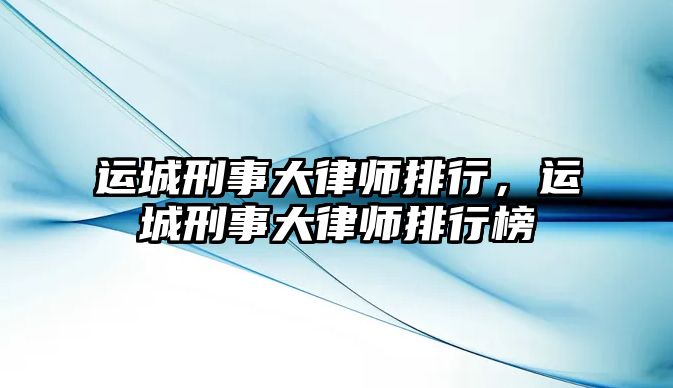 运城刑事大律师排行，运城刑事大律师排行榜